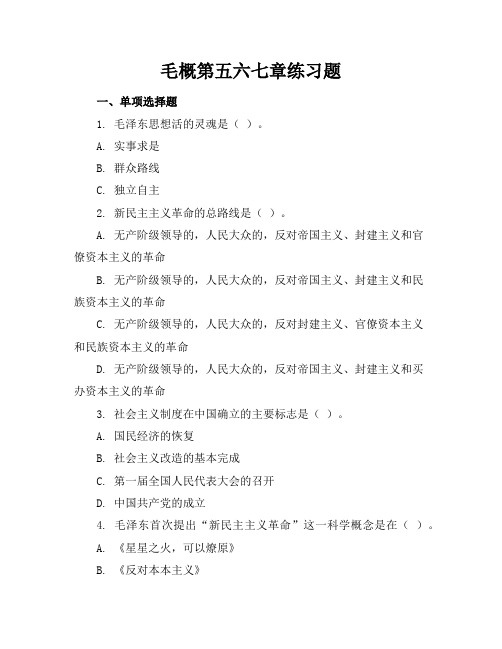 毛概第五六七章练习题

一、单项选择题

1. 毛泽东思想活的灵魂是（ ）。

A. 实事求是

B. 群众路线

C. 独立自主

2. 新民主主义革命的总路线是（ ）。

A. 无产阶级领导的，人民大众的，反对帝国主义、封建主义和官僚资本主义的革命

B. 无产阶级领导的，人民大众的，反对帝国主义、封建主义和民族资本主义的革命

C. 无产阶级领导的，人民大众的，反对封建主义、官僚资本主义和民族资本主义的革命

D. 无产阶级领导的，人民大众的，反对帝国主义、封建主义和买办资本主义的革命

3. 社会主义制度在中国确立的主要标志是（ ）。

A. 国民经济的恢复

B. 社会主义改造的基本完成

C. 第一届全国人民代表大会的召开

D. 中国共产党的成立

4. 毛泽东首次提出“新民主主义革命”这一科学概念是在（ ）。

A. 《星星之火，可以燎原》

B. 《反对本本主义》